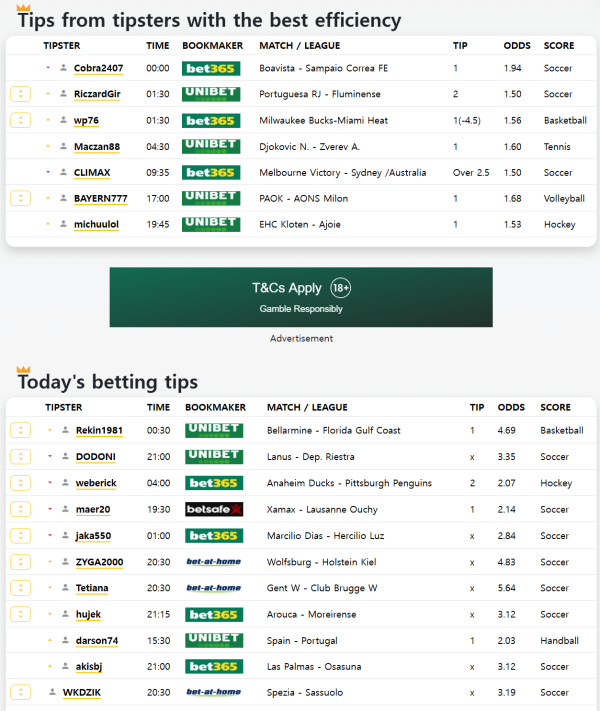 Tips from tipsters with the best efficiency

| TIPSTER | TIME | BOOKMAKER | MATCH / LEAGUE | TIP | ODDS | SCORE |
|---|---|---|---|---|---|---|
| Cobra2407 | 00:00 | bet365 | Boavista - Sampaio Correa FE | 1 | 1.94 | Soccer |
| RiczardGir | 01:30 | UNIBET | Portuguesa RJ - Fluminense | 2 | 1.50 | Soccer |
| wp76 | 01:30 | bet365 | Milwaukee Bucks-Miami Heat | 1(-4.5) | 1.56 | Basketball |
| Maczan88 | 04:30 | UNIBET | Djokovic N. - Zverev A. | 1 | 1.60 | Tennis |
| CLIMAX | 09:35 | bet365 | Melbourne Victory - Sydney /Australia | Over 2.5 | 1.50 | Soccer |
| BAYERN777 | 17:00 | UNIBET | PAOK - AONS Milon | 1 | 1.68 | Volleyball |
| michuulol | 19:45 | UNIBET | EHC Kloten - Ajoie | 1 | 1.53 | Hockey |

T&Cs Apply 18+
Gamble Responsibly
Advertisement

Today's betting tips

| TIPSTER | TIME | BOOKMAKER | MATCH / LEAGUE | TIP | ODDS | SCORE |
|---|---|---|---|---|---|---|
| Rekin1981 | 00:30 | UNIBET | Bellarmine - Florida Gulf Coast | 1 | 4.69 | Basketball |
| DODONI | 21:00 | UNIBET | Lanus - Dep. Riestra | x | 3.35 | Soccer |
| weberick | 04:00 | bet365 | Anaheim Ducks - Pittsburgh Penguins | 2 | 2.07 | Hockey |
| maer20 | 19:30 | betsafe | Xamax - Lausanne Ouchy | 1 | 2.14 | Soccer |
| jaka550 | 01:00 | bet365 | Marcilio Dias - Hercilio Luz | x | 2.84 | Soccer |
| ZYGA2000 | 20:30 | bet-at-home | Wolfsburg - Holstein Kiel | x | 4.83 | Soccer |
| Tetiana | 20:30 | bet-at-home | Gent W - Club Brugge W | x | 5.64 | Soccer |
| hujek | 21:15 | bet365 | Arouca - Moreirense | x | 3.12 | Soccer |
| darson74 | 15:30 | UNIBET | Spain - Portugal | 1 | 2.03 | Handball |
| akisbj | 21:00 | bet365 | Las Palmas - Osasuna | x | 3.12 | Soccer |
| WKDZIK | 20:30 | bet-at-home | Spezia - Sassuolo | x | 3.19 | Soccer |